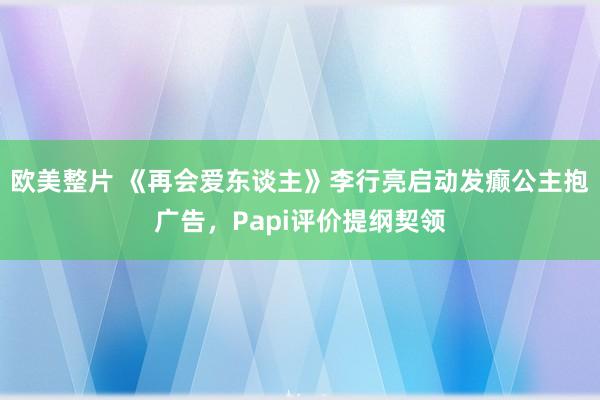 欧美整片 《再会爱东谈主》李行亮启动发癫公主抱广告，Papi评价提纲契领